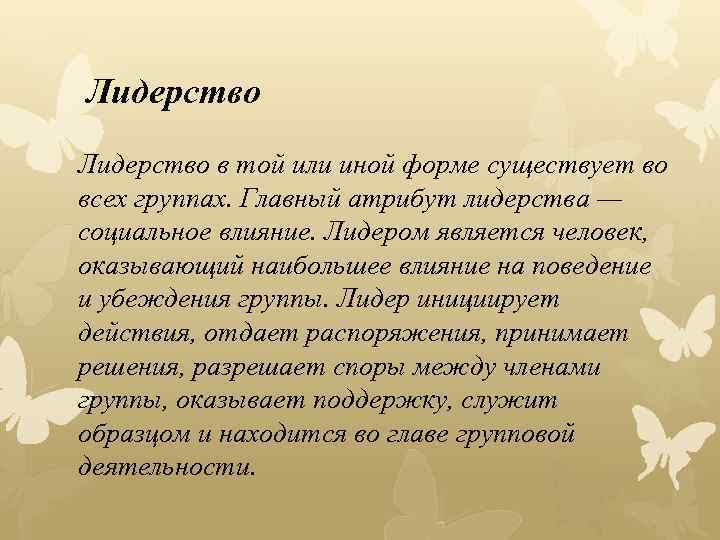 Лидерство

Лидерство в той или иной форме существует во всех группах. Главный атрибут лидерства — социальное влияние. Лидером является человек, оказывающий наибольшее влияние на поведение и убеждения группы. Лидер инициирует действия, отдает распоряжения, принимает решения, разрешает споры между членами группы, оказывает поддержку, служит образцом и находится во главе групповой деятельности.